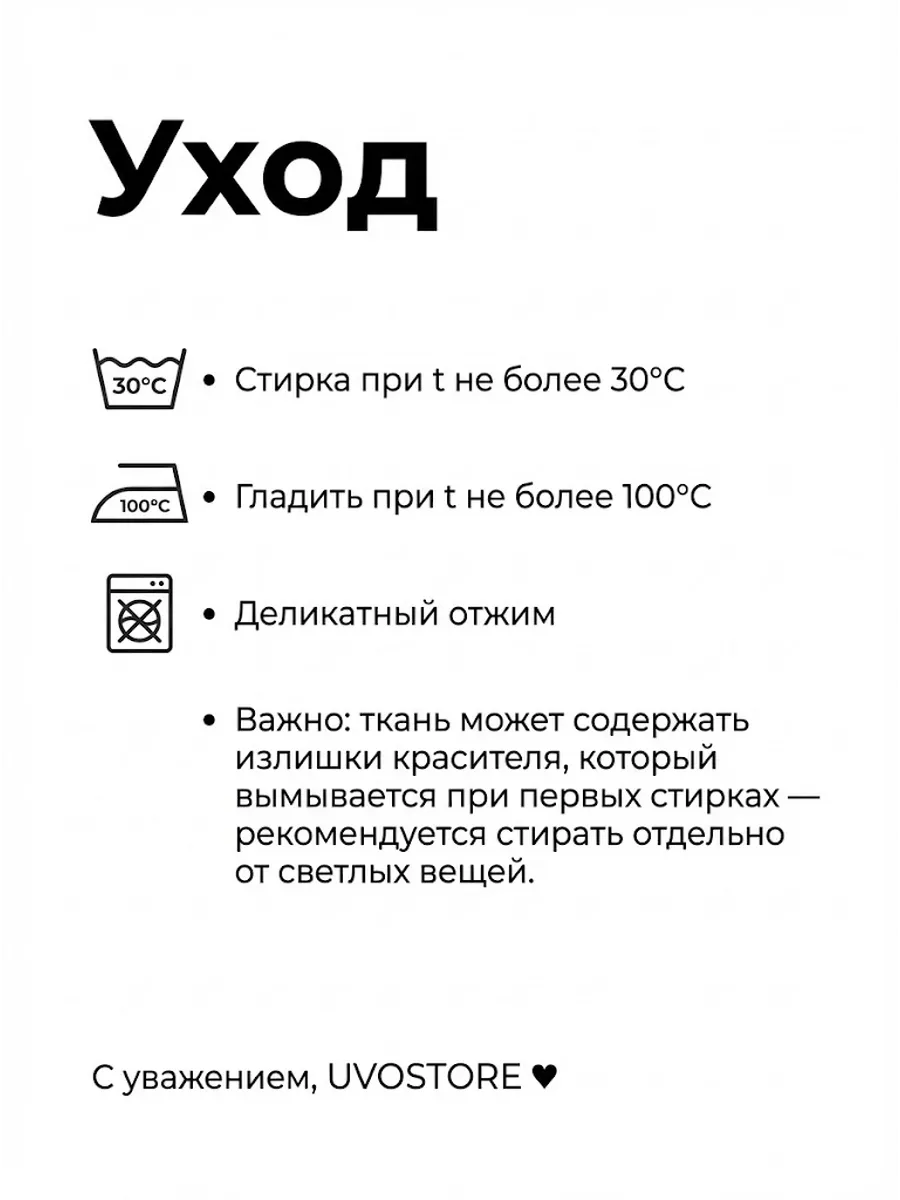 Уход

30°C

• Стирка при t не более 30°C

100°C

• Гладить при t не более 100°C

• Деликатный отжим

• Важно: ткань может содержать излишки красителя, который вымывается при первых стирках — рекомендуется стирать отдельно от светлых вещей.

С уважением, UVOSTORE ♥